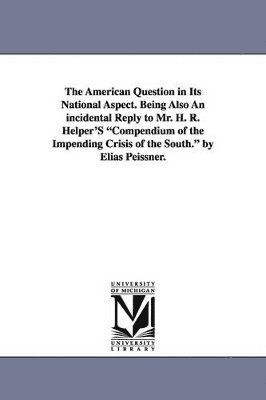 The American Question in Its National Aspect. Being Also An incidental Reply to Mr. H. R. Helper'S "Compendium of the Impending Crisis of the South." by Elias Peissner.

UNIVERSITY OF MICHIGAN

M

UNIVERSITY LIBRARY